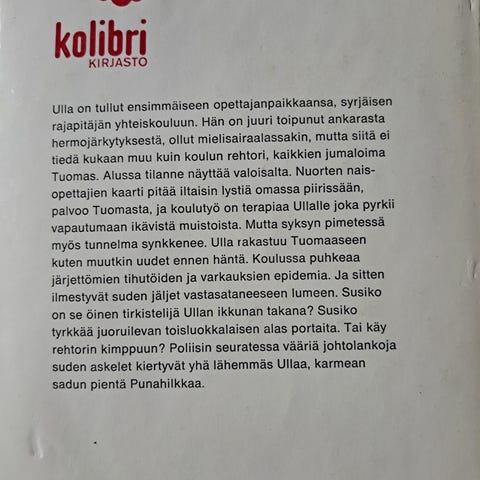 kolibri
KIRJASTO

Ulla on tullut ensimmäiseen opettajanpaikkaansa, syrjäisen rajapitäjän yhteiskouluun. Hän on juuri toipunut ankarasta hermojärkytyksestä, ollut mielisairaalassakin, mutta siitä ei tiedä kukaan muu kuin koulun rehtori, kaikkien jumaloima Tuomas. Alussa tilanne näyttää valoisalta. Nuorten naisopettajien kaarti pitää iltaisin lystiä omassa piirissään, palvoo Tuomasta, ja koulutyö on terapiaa Ullalle joka pyrkii vapautumaan ikävistä muistoista. Mutta syksyn pimetessä myös tunnelma synkkenee. Ulla rakastuu Tuomaaseen kuten muutkin uudet ennen häntä. Koulussa puhkeaa järjettömien tihutöiden ja varkauksien epidemia. Ja sitten ilmestyvät suden jäljet vastasataneeseen lumeen. Susiko on se öinen tirkistelijä Ullan ikkunan takana? Susiko tyrkkää juoruilevan toisluokkalaisen alas portaita. Tai käy rehtorin kimppuun? Poliisin seuratessa vääriä johtolankoja suden askelet kiertyvät yhä lähemmäs Ullaa, karmean sadun pientä Punahilkkaa.